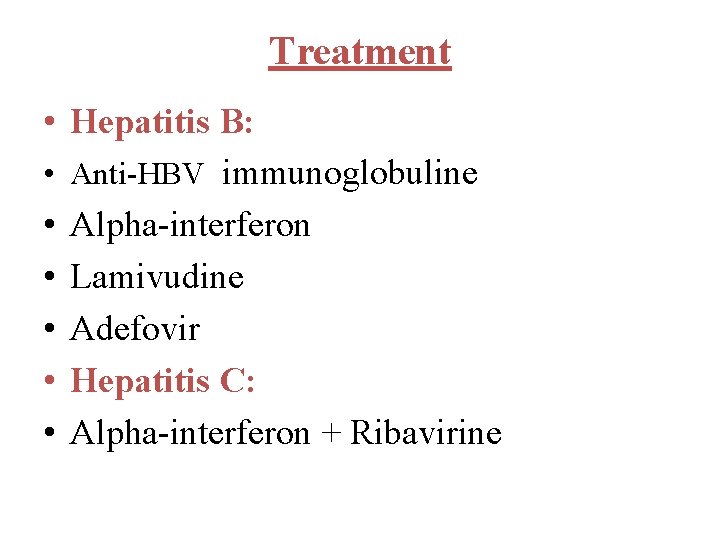 Treatment

• Hepatitis B:
• Anti-HBV immunoglobuline
• Alpha-interferon
• Lamivudine
• Adefovir
• Hepatitis C:
• Alpha-interferon + Ribavirine